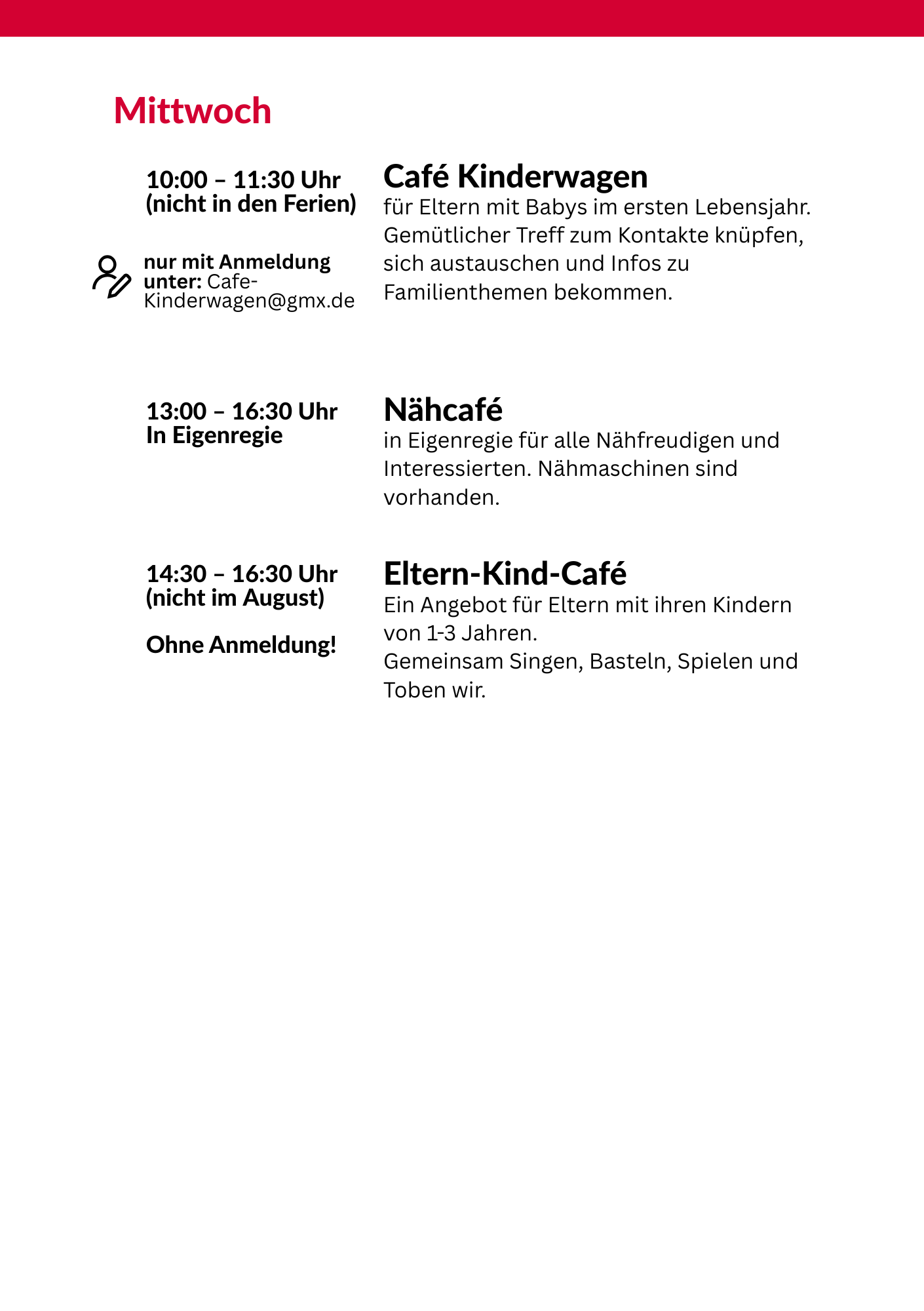 Mittwoch

10:00 – 11:30 Uhr
(nicht in den Ferien)

nur mit Anmeldung unter: Cafe-Kinderwagen@gmx.de

Café Kinderwagen
für Eltern mit Babys im ersten Lebensjahr. Gemütlicher Treff zum Kontakte knüpfen, sich austauschen und Infos zu Familienthemen bekommen.

13:00 – 16:30 Uhr
In Eigenregie

Nähcafé
in Eigenregie für alle Nähfreudigen und Interessierten. Nähmaschinen sind vorhanden.

14:30 – 16:30 Uhr
(nicht im August)

Ohne Anmeldung!

Eltern-Kind-Café
Ein Angebot für Eltern mit ihren Kindern von 1-3 Jahren.
Gemeinsam Singen, Basteln, Spielen und Toben wir.